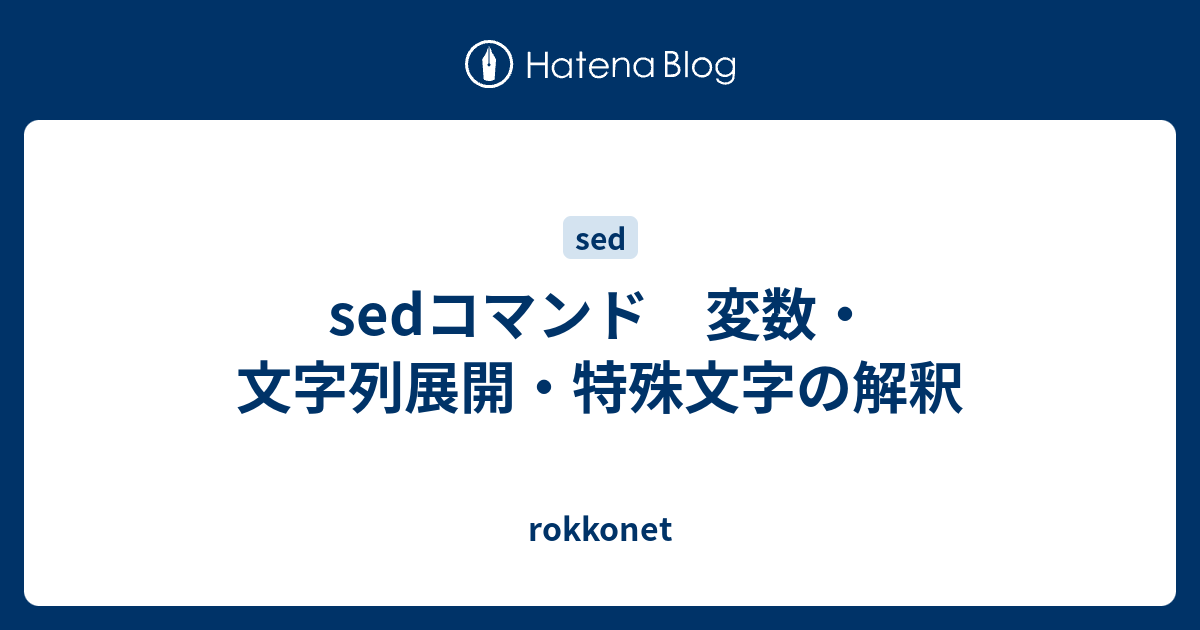 Hatena Blog

sed

sedコマンド　変数・文字列展開・特殊文字の解釈

rokkonet